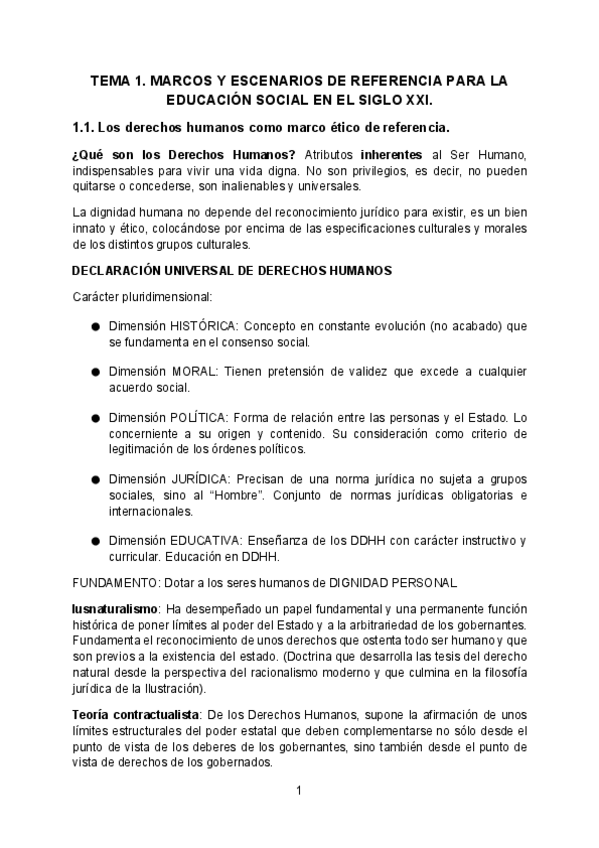 TEMA 1. MARCOS Y ESCENARIOS DE REFERENCIA PARA LA EDUCACIÓN SOCIAL EN EL SIGLO XXI.

1.1. Los derechos humanos como marco ético de referencia.

¿Qué son los Derechos Humanos? Atributos inherentes al Ser Humano, indispensables para vivir una vida digna. No son privilegios, es decir, no pueden quitarse o concederse, son inalienables y universales.

La dignidad humana no depende del reconocimiento jurídico para existir, es un bien innato y ético, colocándose por encima de las especificaciones culturales y morales de los distintos grupos culturales.

DECLARACIÓN UNIVERSAL DE DERECHOS HUMANOS

Carácter pluridimensional:

● Dimensión HISTÓRICA: Concepto en constante evolución (no acabado) que se fundamenta en el consenso social.

● Dimensión MORAL: Tienen pretensión de validez que excede a cualquier acuerdo social.

● Dimensión POLÍTICA: Forma de relación entre las personas y el Estado. Lo concerniente a su origen y contenido. Su consideración como criterio de legitimación de los órdenes políticos.

● Dimensión JURÍDICA: Precisan de una norma jurídica no sujeta a grupos sociales, sino al "Hombre". Conjunto de normas jurídicas obligatorias e internacionales.

● Dimensión EDUCATIVA: Enseñanza de los DDHH con carácter instructivo y curricular. Educación en DDHH.

FUNDAMENTO: Dotar a los seres humanos de DIGNIDAD PERSONAL

Iusnaturalismo: Ha desempeñado un papel fundamental y una permanente función histórica de poner límites al poder del Estado y a la arbitrariedad de los gobernantes. Fundamenta el reconocimiento de unos derechos que ostenta todo ser humano y que son previos a la existencia del estado. (Doctrina que desarrolla las tesis del derecho natural desde la perspectiva del racionalismo moderno y que culmina en la filosofía jurídica de la Ilustración).

Teoría contractualista: De los Derechos Humanos, supone la afirmación de unos límites estructurales del poder estatal que deben complementarse no sólo desde el punto de vista de los deberes de los gobernantes, sino también desde el punto de vista de derechos de los gobernados.

1